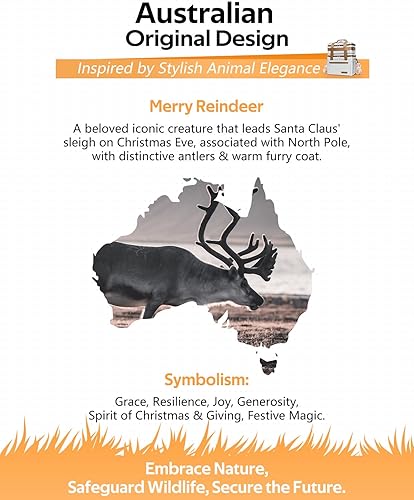 Australian
Original Design

Inspired by Stylish Animal Elegance

Merry Reindeer

A beloved iconic creature that leads Santa Claus' sleigh on Christmas Eve, associated with North Pole, with distinctive antlers & warm furry coat.

Symbolism:

Grace, Resilience, Joy, Generosity,
Spirit of Christmas & Giving, Festive Magic.

Embrace Nature,
Safeguard Wildlife, Secure the Future.